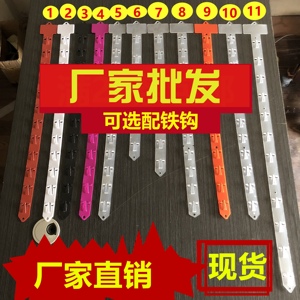 1 2 3 4 5 6 7 8 9 10 11

厂家批发

可选配铁钩

厂家直销

现货